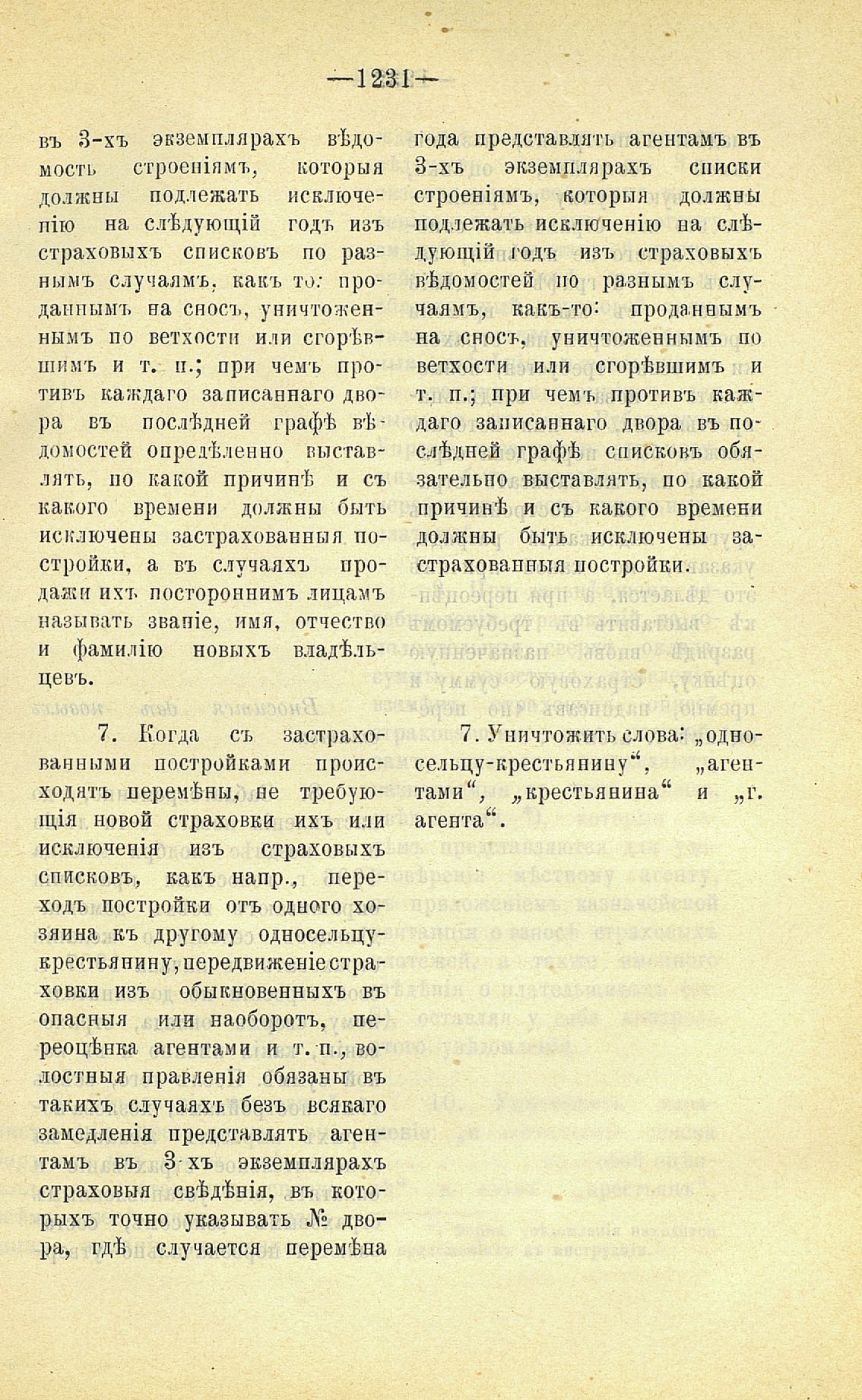 —1231—

въ 3-хъ экземплярахъ вѣдомость строеніямъ, которыя должны подлежать исключенію на слѣдующій годъ изъ страховыхъ списковъ по разнымъ случаямъ, какъ то: проданнымъ на сносъ, уничтоженнымъ по ветхости или сгорѣвшимъ и т. п.; при чемъ противъ каждаго записаннаго двора въ послѣдней графѣ вѣдомостей опредѣленно выставлять, по какой причинѣ и съ какого времени должны быть исключены застрахованныя постройки, а въ случаяхъ продажи ихъ постороннимъ лицамъ называть званіе, имя, отчество и фамилію новыхъ владѣльцевъ.

7. Когда съ застрахованными постройками происходятъ перемѣны, не требующія новой страховки ихъ или исключенія изъ страховыхъ списковъ, какъ напр., переходъ постройки отъ одного хозяина къ другому односельцу-крестьянину, передвиженіе страховки изъ обыкновенныхъ въ опасныя или наоборотъ, переоцѣнка агентами и т. п., волостныя правленія обязаны въ такихъ случаяхъ безъ всякаго замедленія представлять агентамъ въ 3-хъ экземплярахъ страховыя свѣдѣнія, въ которыхъ точно указывать № двора, гдѣ случается перемѣна

года представлять агентамъ въ 3-хъ экземплярахъ списки строеніямъ, которыя должны подлежать исключенію на слѣдующій годъ изъ страховыхъ вѣдомостей по разнымъ случаямъ, какъ-то: проданнымъ на сносъ, уничтоженнымъ по ветхости или сгорѣвшимъ и т. п.; при чемъ противъ каждаго записаннаго двора въ послѣдней графѣ списковъ обязательно выставлять, по какой причинѣ и съ какого времени должны быть исключены застрахованныя постройки.

7. Уничтожить слова: „односельцу-крестьянину“, „агентами“, „крестьянина“ и „г. агента“.